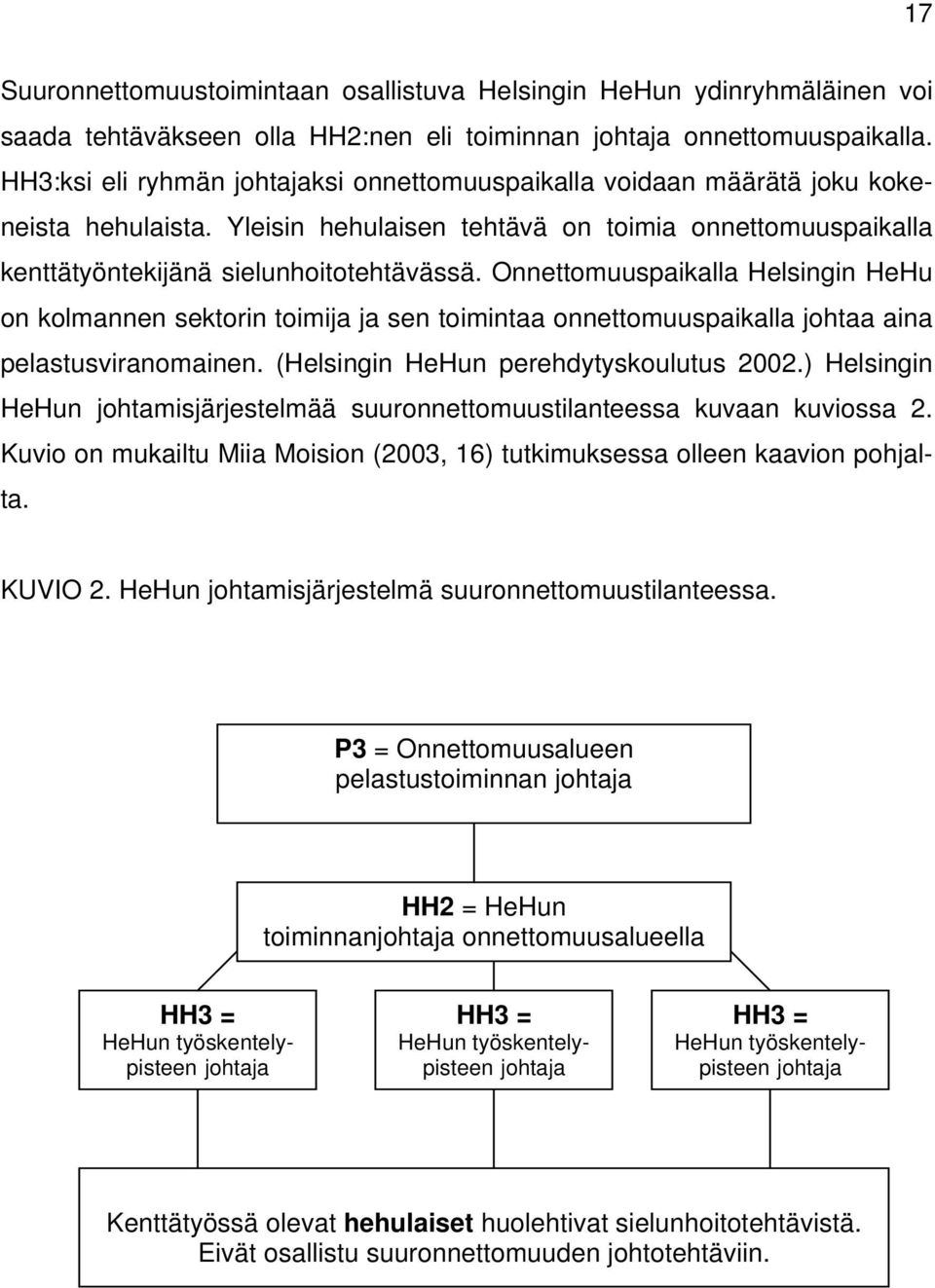 17

Suuronnettomuustoimintaan osallistuva Helsingin HeHun ydinryhmäläinen voi saada tehtäväkseen olla HH2:nen eli toiminnan johtaja onnettomuuspaikalla. HH3:ksi eli ryhmän johtajaksi onnettomuuspaikalla voidaan määrätä joku kokeneista hehulaista. Yleisin hehulaisen tehtävä on toimia onnettomuuspaikalla kenttätyöntekijänä sielunhoitotehtävässä. Onnettomuuspaikalla Helsingin HeHu on kolmannen sektorin toimija ja sen toimintaa onnettomuuspaikalla johtaa aina pelastusviranomainen. (Helsingin HeHun perehdytyskoulutus 2002.) Helsingin HeHun johtamisjärjestelmää suuronnettomuustilanteessa kuvaan kuviossa 2. Kuvio on mukailtu Miia Moision (2003, 16) tutkimuksessa olleen kaavion pohjalta.

KUVIO 2. HeHun johtamisjärjestelmä suuronnettomuustilanteessa.

P3 = Onnettomuusalueen pelastustoiminnan johtaja

HH2 = HeHun toiminnanjohtaja onnettomuusalueella

HH3 = HeHun työskentelypisteen johtaja

HH3 = HeHun työskentelypisteen johtaja

HH3 = HeHun työskentelypisteen johtaja

Kenttätyössä olevat hehulaiset huolehtivat sielunhoitotehtävistä. Eivät osallistu suuronnettomuuden johtotehtäviin.